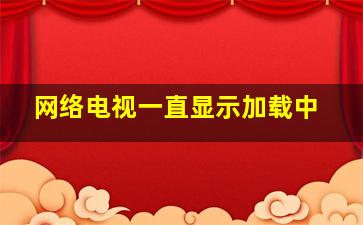 网络电视一直显示加载中